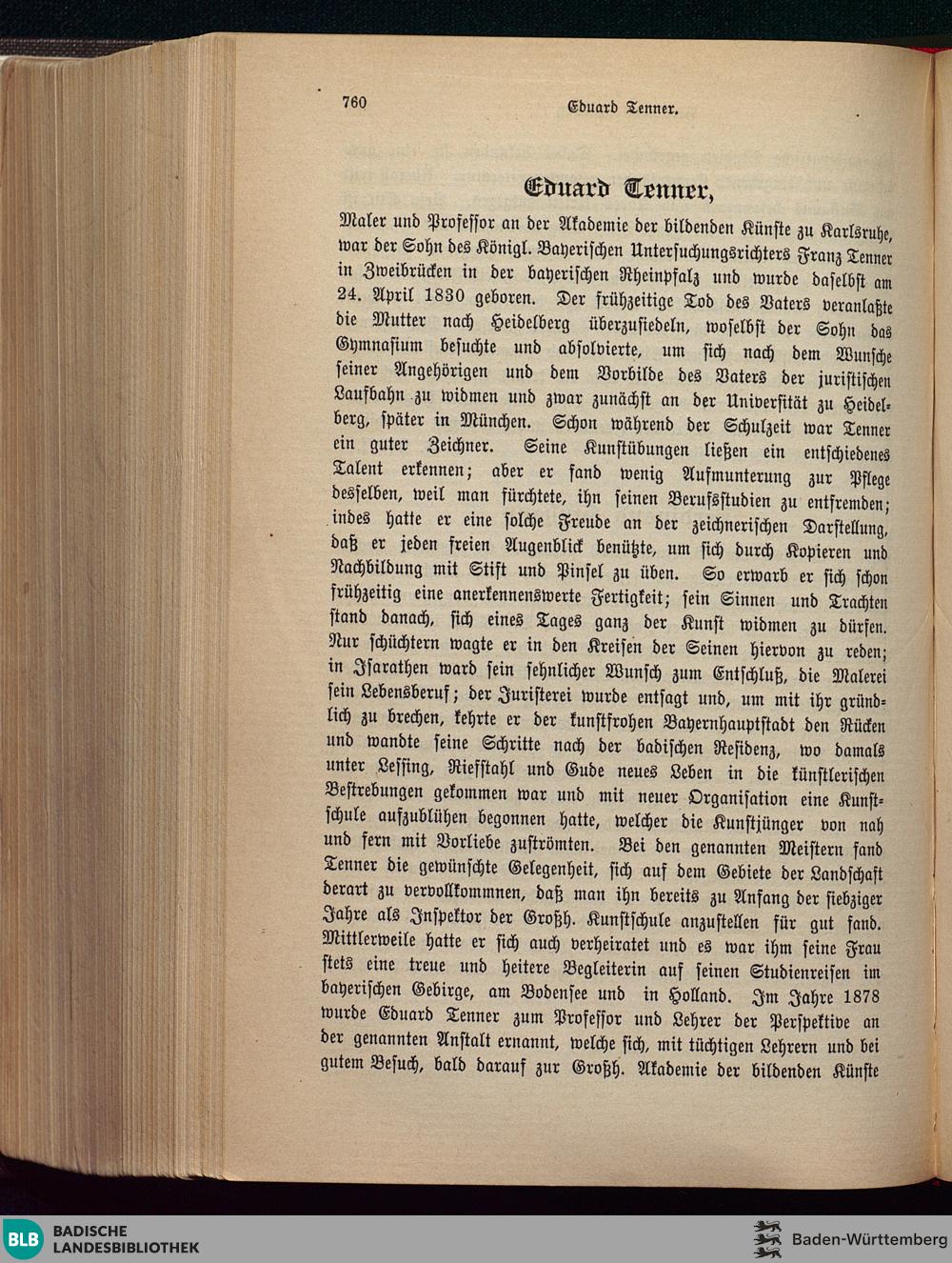 760 Eduard Tenner.

Eduard Tenner,

Maler und Professor an der Akademie der bildenden Künste zu Karlsruhe, war der Sohn des Königl. Bayerischen Untersuchungsrichters Franz Tenner in Zweibrücken in der bayerischen Rheinpfalz und wurde daselbst am 24. April 1830 geboren. Der frühzeitige Tod des Vaters veranlaßte die Mutter nach Heidelberg überzusiedeln, woselbst der Sohn das Gymnasium besuchte und absolvierte, um sich nach dem Wunsche seiner Angehörigen und dem Vorbilde des Vaters der juristischen Laufbahn zu widmen und zwar zunächst an der Universität zu Heidelberg, später in München. Schon während der Schulzeit war Tenner ein guter Zeichner. Seine Kunstübungen ließen ein entschiedenes Talent erkennen; aber er fand wenig Aufmunterung zur Pflege desselben, weil man fürchtete, ihn seinen Berufsstudien zu entfremden; indes hatte er eine solche Freude an der zeichnerischen Darstellung, daß er jeden freien Augenblick benützte, um sich durch Kopieren und Nachbildung mit Stift und Pinsel zu üben. So erwarb er sich schon frühzeitig eine anerkennenswerte Fertigkeit; sein Sinnen und Trachten stand danach, sich eines Tages ganz der Kunst widmen zu dürfen. Nur schüchtern wagte er in den Kreisen der Seinen hiervon zu reden; in Isarathen ward sein sehnlicher Wunsch zum Entschluß, die Malerei sein Lebensberuf; der Juristerei wurde entsagt und, um mit ihr gründlich zu brechen, kehrte er der kunstfrohen Bayernhauptstadt den Rücken und wandte seine Schritte nach der badischen Residenz, wo damals unter Lessing, Riefstahl und Gude neues Leben in die künstlerischen Bestrebungen gekommen war und mit neuer Organisation eine Kunstschule aufzublühen begonnen hatte, welcher die Kunstjünger von nah und fern mit Vorliebe zuströmten. Bei den genannten Meistern fand Tenner die gewünschte Gelegenheit, sich auf dem Gebiete der Landschaft derart zu vervollkommnen, daß man ihn bereits zu Anfang der siebziger Jahre als Inspektor der Großh. Kunstschule anzustellen für gut fand. Mittlerweile hatte er sich auch verheiratet und es war ihm seine Frau stets eine treue und heitere Begleiterin auf seinen Studienreisen im bayerischen Gebirge, am Bodensee und in Holland. Im Jahre 1878 wurde Eduard Tenner zum Professor und Lehrer der Perspektive an der genannten Anstalt ernannt, welche sich, mit tüchtigen Lehrern und bei gutem Besuch, bald darauf zur Großh. Akademie der bildenden Künste

BLB BADISCHE LANDESBIBLIOTHEK

Baden-Württemberg